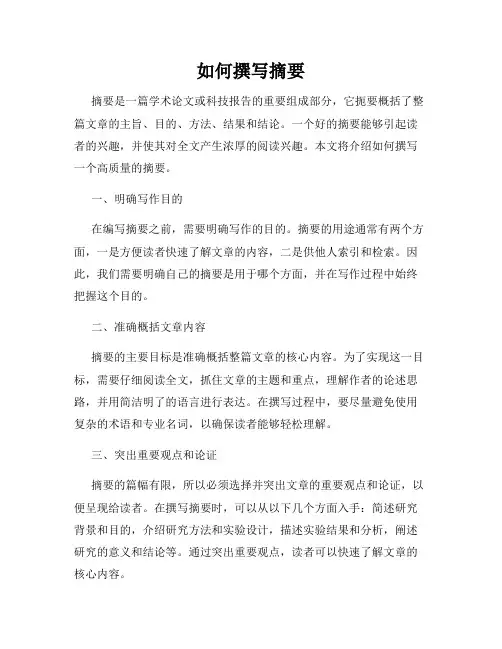 如何撰写摘要

摘要是一篇学术论文或科技报告的重要组成部分，它扼要概括了整篇文章的主旨、目的、方法、结果和结论。一个好的摘要能够引起读者的兴趣，并使其对全文产生浓厚的阅读兴趣。本文将介绍如何撰写一个高质量的摘要。

一、明确写作目的

在编写摘要之前，需要明确写作的目的。摘要的用途通常有两个方面，一是方便读者快速了解文章的内容，二是供他人索引和检索。因此，我们需要明确自己的摘要是用于哪个方面，并在写作过程中始终把握这个目的。

二、准确概括文章内容

摘要的主要目标是准确概括整篇文章的核心内容。为了实现这一目标，需要仔细阅读全文，抓住文章的主题和重点，理解作者的论述思路，并用简洁明了的语言进行表达。在撰写过程中，要尽量避免使用复杂的术语和专业名词，以确保读者能够轻松理解。

三、突出重要观点和论证

摘要的篇幅有限，所以必须选择并突出文章的重要观点和论证，以便呈现给读者。在撰写摘要时，可以从以下几个方面入手：简述研究背景和目的，介绍研究方法和实验设计，描述实验结果和分析，阐述研究的意义和结论等。通过突出重要观点，读者可以快速了解文章的核心内容。